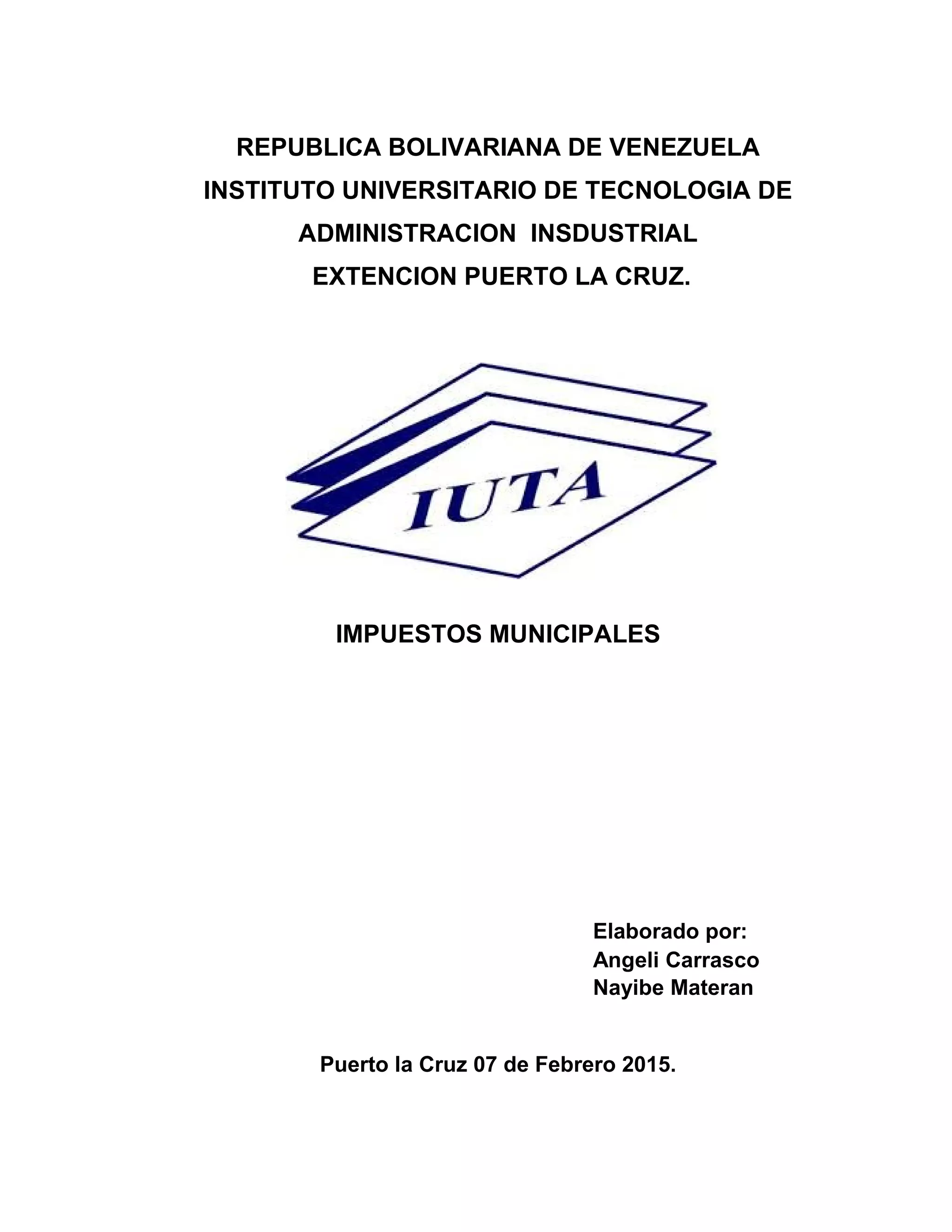 REPUBLICA BOLIVARIANA DE VENEZUELA
INSTITUTO UNIVERSITARIO DE TECNOLOGIA DE
ADMINISTRACION INSDUSTRIAL
EXTENCION PUERTO LA CRUZ.

IUTA

IMPUESTOS MUNICIPALES

Elaborado por:
Angeli Carrasco
Nayibe Materan

Puerto la Cruz 07 de Febrero 2015.